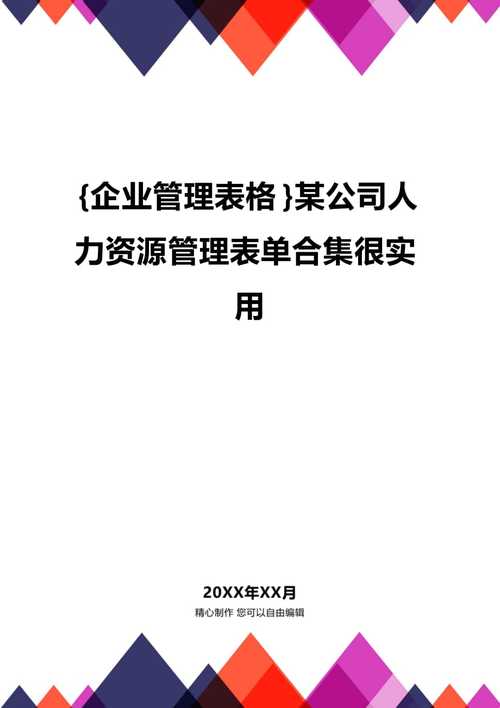 {企业管理表格}某公司人力资源管理表单合集很实用

20XX年XX月

精心制作 您可以自由编辑